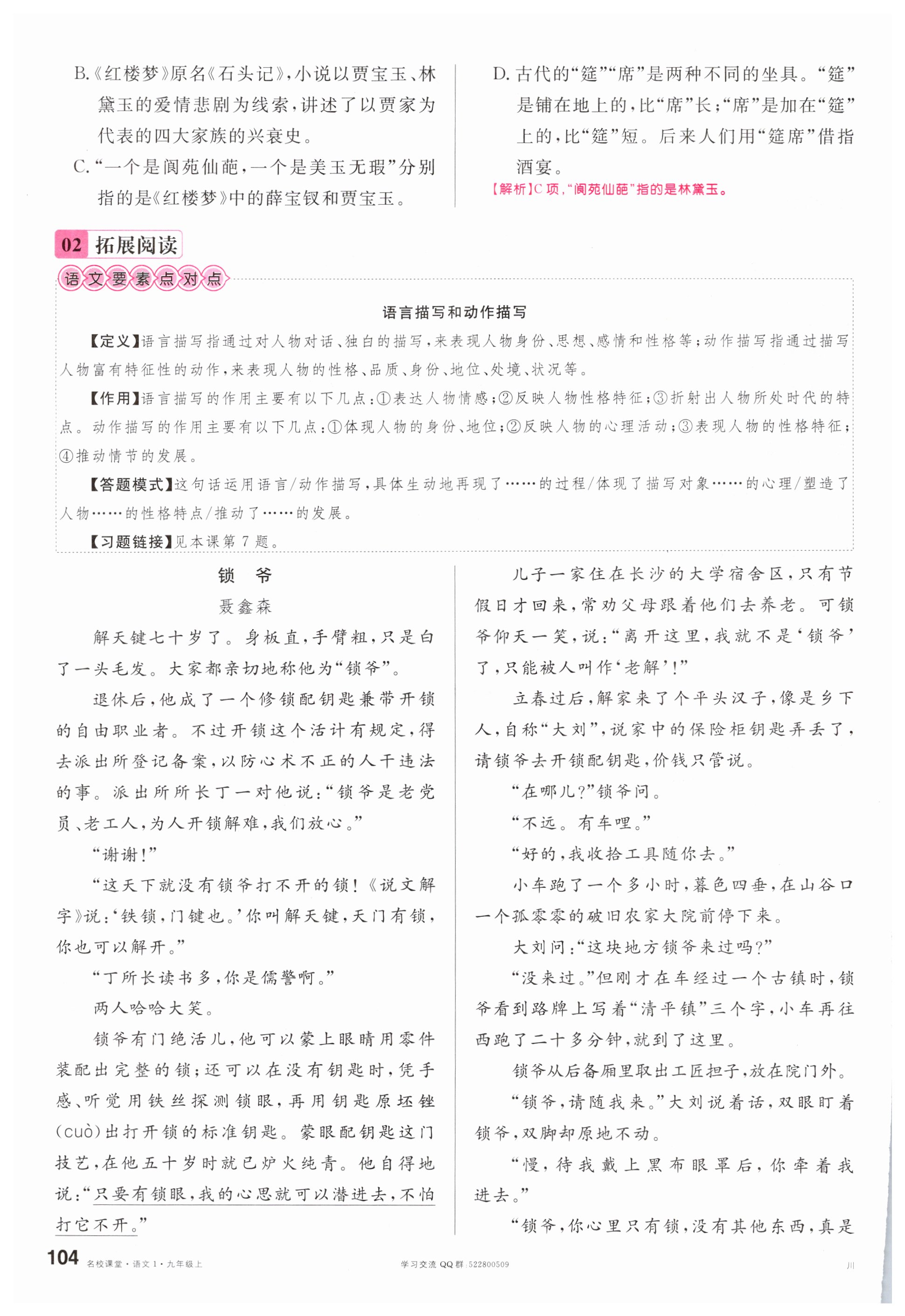 B.《红楼梦》原名《石头记》,小说以贾宝玉、林黛玉的爱情悲剧为线索,讲述了以贾家为代表的四大家族的兴衰史。

C.“一个是阆苑仙葩,一个是美玉无瑕”分别指的是《红楼梦》中的薛宝钗和贾宝玉。

D.古代的“筵”“席”是两种不同的坐具。“筵”是铺在地上的,比“席”长;“席”是加在“筵”上的,比“筵”短。后来人们用“筵席”借指酒宴。

【解析】C项,“阆苑仙葩”指的是林黛玉。

02 拓展阅读

语文要素点对点

语言描写和动作描写

【定义】语言描写指通过对人物对话、独白的描写,来表现人物身份、思想、感情和性格等;动作描写指通过描写人物富有特征性的动作,来表现人物的性格、品质、身份、地位、处境、状况等。

【作用】语言描写的作用主要有以下几点:①表达人物情感;②反映人物性格特征;③折射出人物所处时代的特点。动作描写的作用主要有以下几点:①体现人物的身份、地位;②反映人物的心理活动;③表现人物的性格特征;④推动情节的发展。

【答题模式】这句话运用语言/动作描写,具体生动地再现了……的过程/体现了描写对象……的心理/塑造了人物……的性格特点/推动了……的发展。

【习题链接】见本课第7题。

锁 爷

聂鑫森

解天键七十岁了。身板直,手臂粗,只是白了一头毛发。大家都亲切地称他为“锁爷”。

退休后,他成了一个修锁配钥匙兼带开锁的自由职业者。不过开锁这个活计有规定,得去派出所登记备案,以防心术不正的人干违法的事。派出所所长丁一对他说:“锁爷是老党员、老工人,为人开锁解难,我们放心。”

“谢谢!”

“这天下就没有锁爷打不开的锁!《说文解字》说:‘铁锁,门键也。’你叫解天键,天门有锁,你也可以解开。”

“丁所长读书多,你是儒警啊。”

两人哈哈大笑。

锁爷有门绝活儿,他可以蒙上眼睛用零件装配出完整的锁;还可以在没有钥匙时,凭手感、听觉用铁丝探测锁眼,再用钥匙原坯锉(cuò)出打开锁的标准钥匙。蒙眼配钥匙这门技艺,在他五十岁时就已炉火纯青。他自得地说:“只要有锁眼,我的心思就可以潜进去,不怕打它不开。”

儿子一家住在长沙的大学宿舍区,只有节假日才回来,常劝父母跟着他们去养老。可锁爷仰天一笑,说:“离开这里,我就不是‘锁爷’了,只能被人叫作‘老解’!”

立春过后,解家来了个平头汉子,像是乡下人,自称“大刘”,说家中的保险柜钥匙弄丢了,请锁爷去开锁配钥匙,价钱只管说。

“在哪儿?”锁爷问。

“不远。有车哩。”

“好的,我收拾工具随你去。”

小车跑了一个多小时,暮色四垂,在山谷口一个孤零零的破旧农家大院前停下来。

大刘问:“这块地方锁爷来过吗?”

“没来过。”但刚才在车经过一个古镇时,锁爷看到路牌上写着“清平镇”三个字,小车再往西跑了二十多分钟,就到了这里。

锁爷从后备厢里取出工匠担子,放在院门外。

“锁爷,请随我来。”大刘说着话,双眼盯着锁爷,双脚却原地不动。

“慢,待我戴上黑布眼罩后,你牵着我进去。”

“锁爷,你心里只有锁,没有其他东西,真是

104 名校课堂·语文1·九年级上

学习交流QQ群:522800509

川